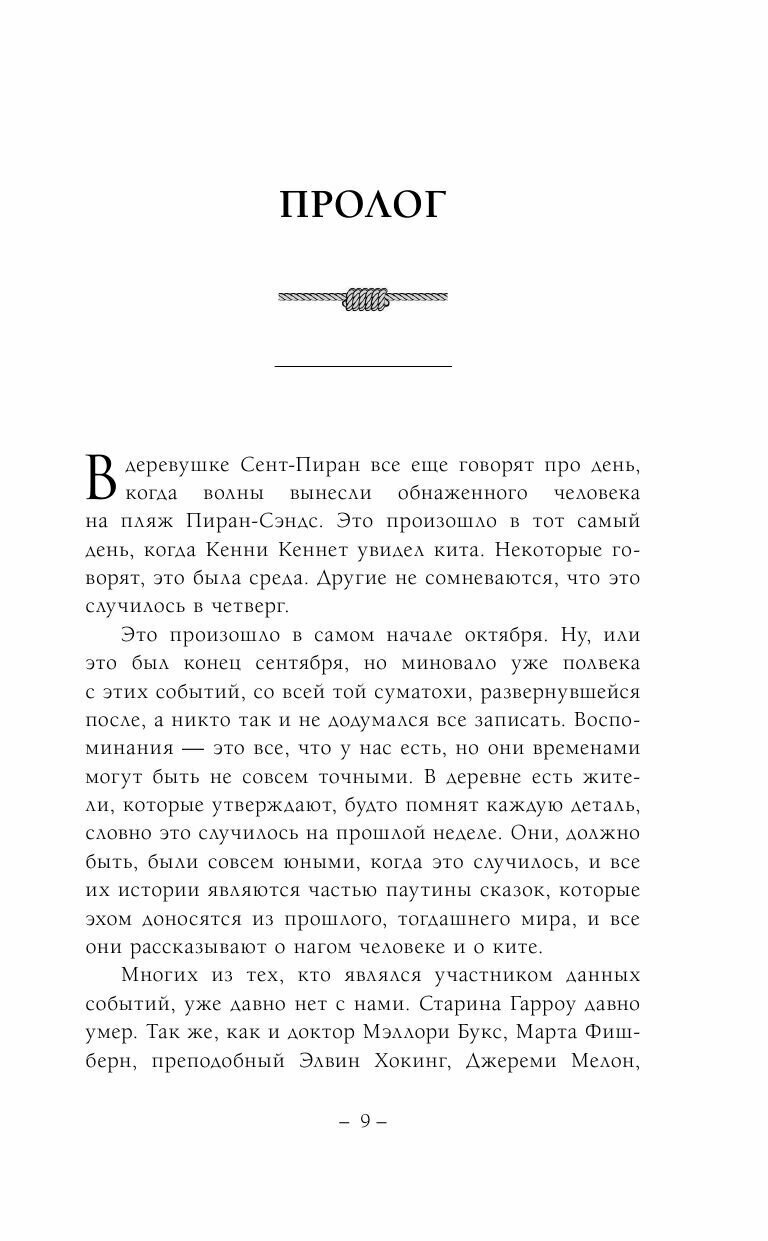 ПРОЛОГ

В деревушке Сент-Пиран все еще говорят про день, когда волны вынесли обнаженного человека на пляж Пиран-Сэндс. Это произошло в тот самый день, когда Кенни Кеннет увидел кита. Некоторые говорят, это была среда. Другие не сомневаются, что это случилось в четверг.

Это произошло в самом начале октября. Ну, или это был конец сентября, но миновало уже полвека с этих событий, со всей той суматохи, развернувшейся после, а никто так и не додумался все записать. Воспоминания — это все, что у нас есть, но они временами могут быть не совсем точными. В деревне есть жители, которые утверждают, будто помнят каждую деталь, словно это случилось на прошлой неделе. Они, должно быть, были совсем юными, когда это случилось, и все их истории являются частью паутины сказок, которые эхом доносятся из прошлого, тогдашнего мира, и все они рассказывают о нагом человеке и о ките.

Многих из тех, кто являлся участником данных событий, уже давно нет с нами. Старина Гарроу давно умер. Так же, как и доктор Мэллори Букс, Марта Фишберн, преподобный Элвин Хокинг, Джереми Мелон,

– 9 –